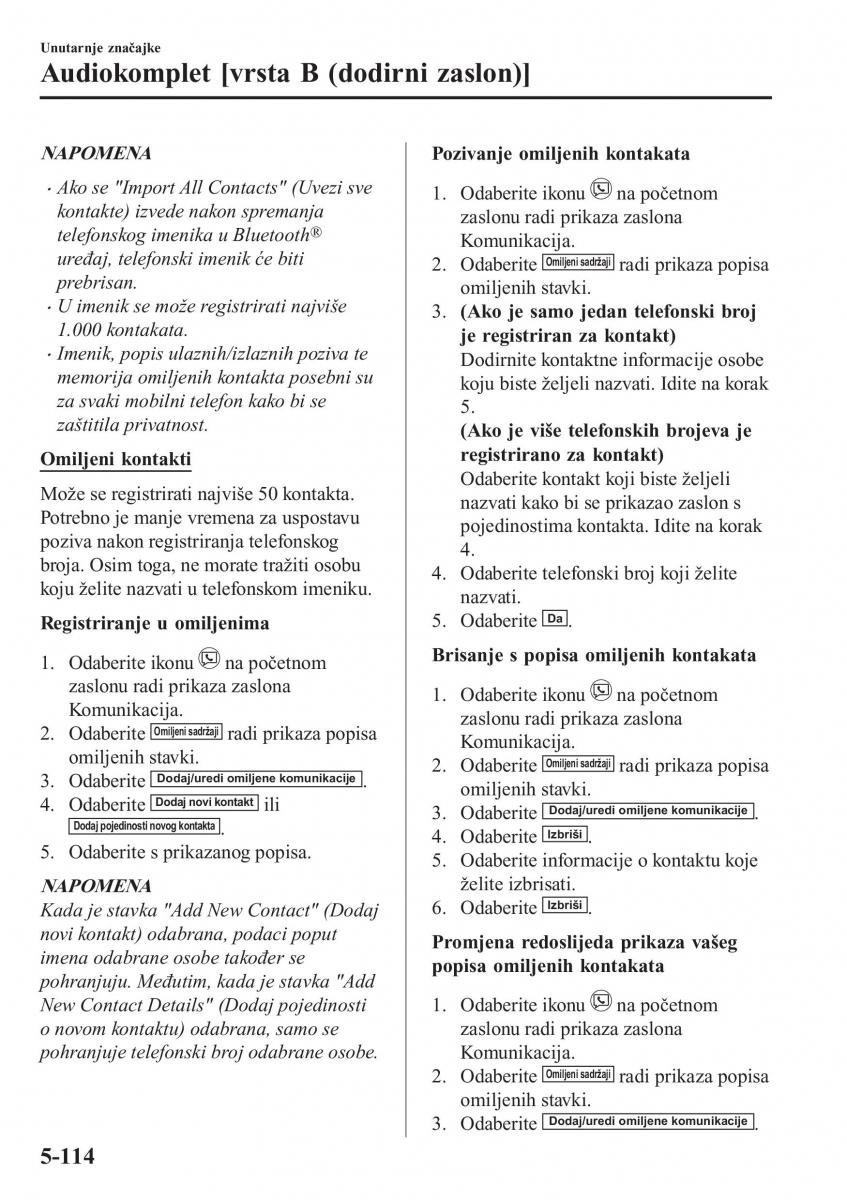 Unutarnje značajke
Audiokomplet [vrsta B (dodirni zaslon)]

NAPOMENA
· Ako se "Import All Contacts" (Uvezi sve kontakte) izvede nakon spremanja telefonskog imenika u Bluetooth® uređaj, telefonski imenik će biti prebrisan.
· U imenik se može registrirati najviše 1.000 kontakata.
· Imenik, popis ulaznih/izlaznih poziva te memorija omiljenih kontakta posebni su za svaki mobilni telefon kako bi se zaštitila privatnost.

Omiljeni kontakti

Može se registrirati najviše 50 kontakta. Potrebno je manje vremena za uspostavu poziva nakon registriranja telefonskog broja. Osim toga, ne morate tražiti osobu koju želite nazvati u telefonskom imeniku.

Registriranje u omiljenima

1. Odaberite ikonu na početnom zaslonu radi prikaza zaslona Komunikacija.
2. Odaberite Omiljeni sadržaji radi prikaza popisa omiljenih stavki.
3. Odaberite Dodaj/uredi omiljene komunikacije.
4. Odaberite Dodaj novi kontakt ili Dodaj pojedinosti novog kontakta.
5. Odaberite s prikazanog popisa.

NAPOMENA
Kada je stavka "Add New Contact" (Dodaj novi kontakt) odabrana, podaci poput imena odabrane osobe također se pohranjuju. Međutim, kada je stavka "Add New Contact Details" (Dodaj pojedinosti o novom kontaktu) odabrana, samo se pohranjuje telefonski broj odabrane osobe.

Pozivanje omiljenih kontakata

1. Odaberite ikonu na početnom zaslonu radi prikaza zaslona Komunikacija.
2. Odaberite Omiljeni sadržaji radi prikaza popisa omiljenih stavki.
3. (Ako je samo jedan telefonski broj je registriran za kontakt)
Dodirnite kontaktne informacije osobe koju biste željeli nazvati. Idite na korak 5.
(Ako je više telefonskih brojeva je registrirano za kontakt)
Odaberite kontakt koji biste željeli nazvati kako bi se prikazao zaslon s pojedinostima kontakta. Idite na korak 4.
4. Odaberite telefonski broj koji želite nazvati.
5. Odaberite Da.

Brisanje s popisa omiljenih kontakata

1. Odaberite ikonu na početnom zaslonu radi prikaza zaslona Komunikacija.
2. Odaberite Omiljeni sadržaji radi prikaza popisa omiljenih stavki.
3. Odaberite Dodaj/uredi omiljene komunikacije.
4. Odaberite Izbriši.
5. Odaberite informacije o kontaktu koje želite izbrisati.
6. Odaberite Izbriši.

Promjena redoslijeda prikaza vašeg popisa omiljenih kontakata

1. Odaberite ikonu na početnom zaslonu radi prikaza zaslona Komunikacija.
2. Odaberite Omiljeni sadržaji radi prikaza popisa omiljenih stavki.
3. Odaberite Dodaj/uredi omiljene komunikacije.

5-114